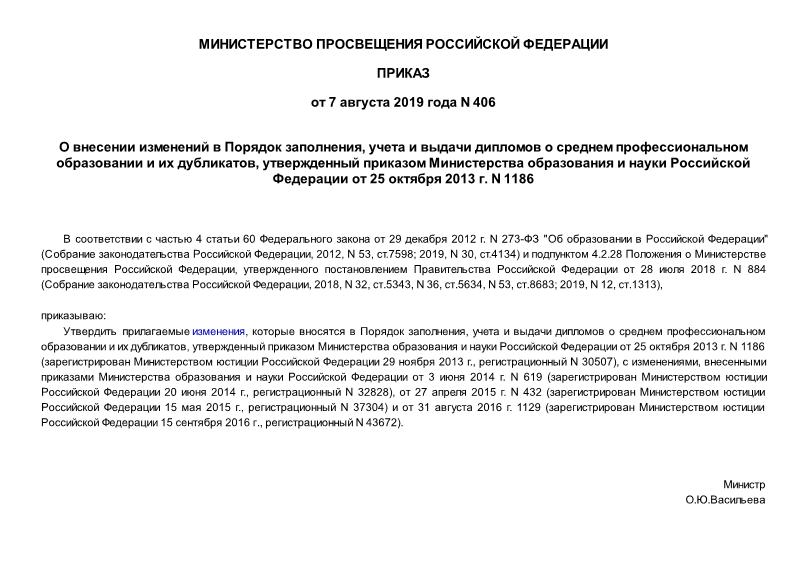 МИНИСТЕРСТВО ПРОСВЕЩЕНИЯ РОССИЙСКОЙ ФЕДЕРАЦИИ

ПРИКАЗ

от 7 августа 2019 года N 406

О внесении изменений в Порядок заполнения, учета и выдачи дипломов о среднем профессиональном образовании и их дубликатов, утвержденный приказом Министерства образования и науки Российской Федерации от 25 октября 2013 г. N 1186

В соответствии с частью 4 статьи 60 Федерального закона от 29 декабря 2012 г. N 273-ФЗ "Об образовании в Российской Федерации" (Собрание законодательства Российской Федерации, 2012, N 53, ст.7598; 2019, N 30, ст.4134) и подпунктом 4.2.28 Положения о Министерстве просвещения Российской Федерации, утвержденного постановлением Правительства Российской Федерации от 28 июля 2018 г. N 884 (Собрание законодательства Российской Федерации, 2018, N 32, ст.5343, N 36, ст.5634, N 53, ст.8683; 2019, N 12, ст.1313),

приказываю:

Утвердить прилагаемые изменения, которые вносятся в Порядок заполнения, учета и выдачи дипломов о среднем профессиональном образовании и их дубликатов, утвержденный приказом Министерства образования и науки Российской Федерации от 25 октября 2013 г. N 1186 (зарегистрирован Министерством юстиции Российской Федерации 29 ноября 2013 г., регистрационный N 30507), с изменениями, внесенными приказами Министерства образования и науки Российской Федерации от 3 июня 2014 г. N 619 (зарегистрирован Министерством юстиции Российской Федерации 20 июня 2014 г., регистрационный N 32828), от 27 апреля 2015 г. N 432 (зарегистрирован Министерством юстиции Российской Федерации 15 мая 2015 г., регистрационный N 37304) и от 31 августа 2016 г. 1129 (зарегистрирован Министерством юстиции Российской Федерации 15 сентября 2016 г., регистрационный N 43672).

Министр
О.Ю.Васильева